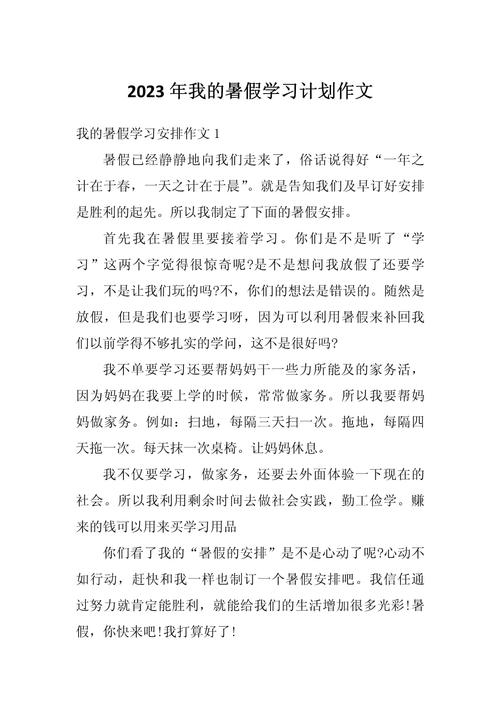 2023 年我的暑假学习计划作文

我的暑假学习安排作文 1

暑假已经静静地向我们走来了，俗话说得好“一年之计在于春，一天之计在于晨”。就是告知我们及早订好安排是胜利的起先。所以我制定了下面的暑假安排。

首先我在暑假里要接着学习。你们是不是听了“学习”这两个字觉得很惊奇呢?是不是想问我放假了还要学习，不是让我们玩的吗?不，你们的想法是错误的。随然是放假，但是我们也要学习呀，因为可以利用暑假来补回我们以前学得不够扎实的学问，这不是很好吗?

我不单要学习还要帮妈妈干一些力所能及的家务活，因为妈妈在我要上学的时候，常常做家务。所以我要帮妈妈做家务。例如：扫地，每隔三天扫一次。拖地，每隔四天拖一次。每天抹一次桌椅。让妈妈休息。

我不仅要学习，做家务，还要去外面体验一下现在的社会。所以我利用剩余时间去做社会实践，勤工俭学。赚来的钱可以用来买学习用品

你们看了我的“暑假的安排”是不是心动了呢?心动不如行动，赶快和我一样也制订一个暑假安排吧。我信任通过努力就肯定能胜利，就能给我们的生活增加很多光彩!暑假，你快来吧!我打算好了!